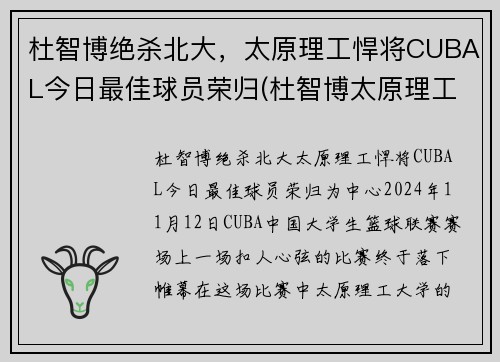 杜智博绝杀北大，太原理工悍将CUBAL今日最佳球员荣归(杜智博太原理工

杜智博绝杀北大太原理工悍将CUBAL今日最佳球员荣归为中心2024年11月12日CUBA中国大学生篮球联赛赛场上一场扣人心弦的比赛终于落下帷幕在这场比赛中太原理工大学的